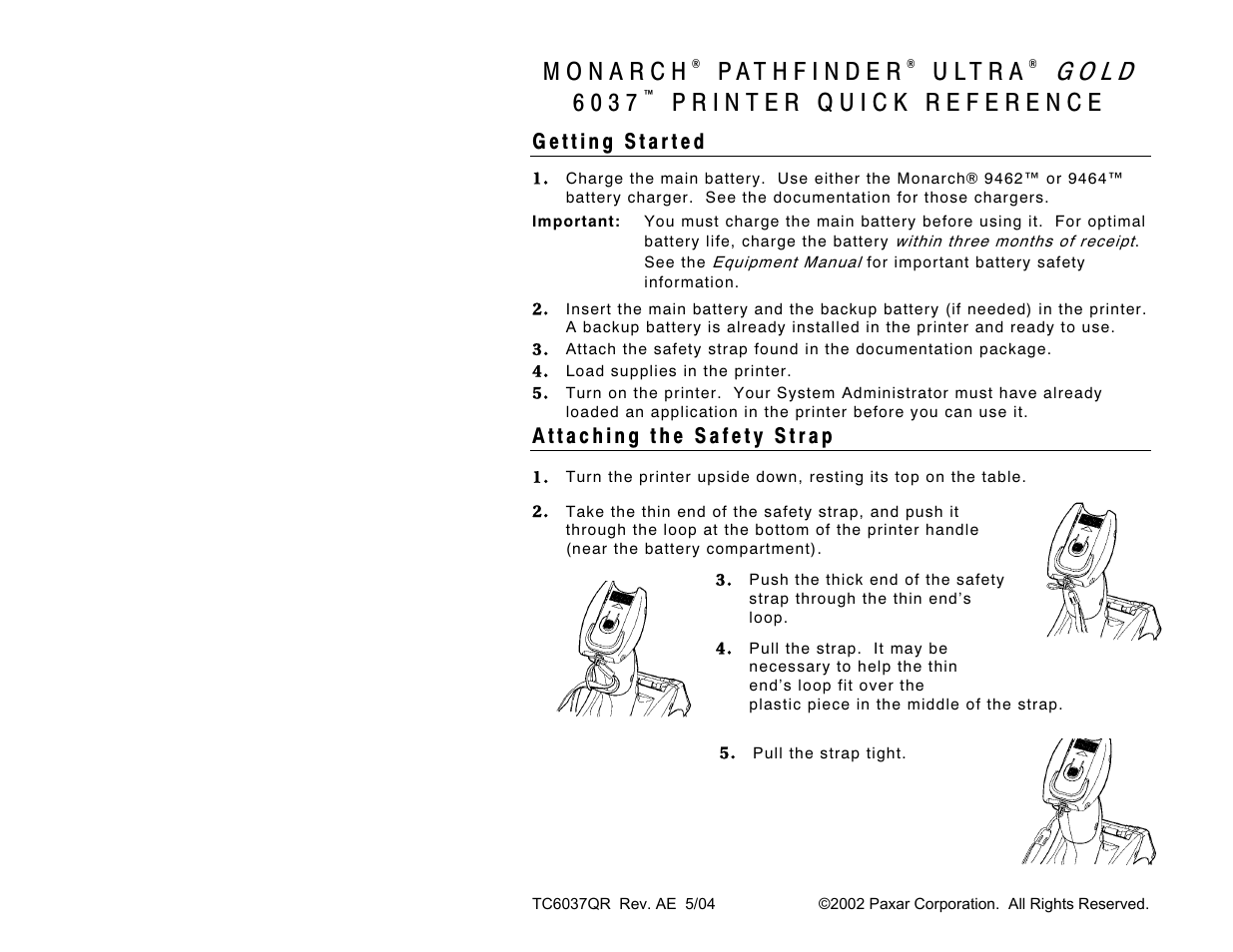 MONARCH® PATHFINDER® ULTRA® GOLD 6037™ PRINTER QUICK REFERENCE

Getting Started

1. Charge the main battery. Use either the Monarch® 9462™ or 9464™ battery charger. See the documentation for those chargers.

Important: You must charge the main battery before using it. For optimal battery life, charge the battery within three months of receipt. See the Equipment Manual for important battery safety information.

2. Insert the main battery and the backup battery (if needed) in the printer. A backup battery is already installed in the printer and ready to use.

3. Attach the safety strap found in the documentation package.

4. Load supplies in the printer.

5. Turn on the printer. Your System Administrator must have already loaded an application in the printer before you can use it.

Attaching the Safety Strap

1. Turn the printer upside down, resting its top on the table.

2. Take the thin end of the safety strap, and push it through the loop at the bottom of the printer handle (near the battery compartment).

3. Push the thick end of the safety strap through the thin end's loop.

4. Pull the strap. It may be necessary to help the thin end's loop fit over the plastic piece in the middle of the strap.

5. Pull the strap tight.

TC6037QR Rev. AE 5/04

©2002 Paxar Corporation. All Rights Reserved.